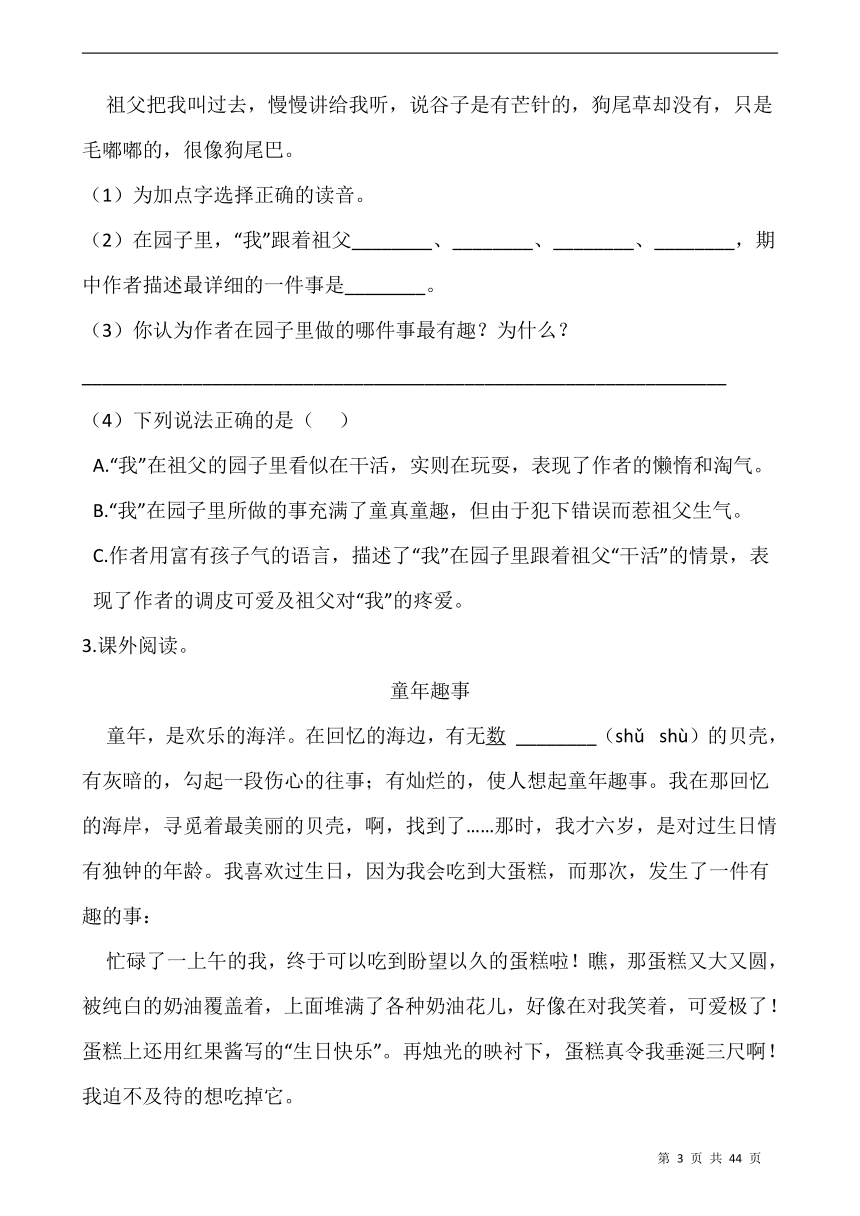 祖父把我叫过去，慢慢讲给我听，说谷子是有芒针的，狗尾草却没有，只是毛嘟嘟的，很像狗尾巴。

（1）为加点字选择正确的读音。

（2）在园子里，“我”跟着祖父________、________、________、________，期中作者描述最详细的一件事是________。

（3）你认为作者在园子里做的哪件事最有趣？为什么？

________________________________________________________________

（4）下列说法正确的是（　）

A.“我”在祖父的园子里看似在干活，实则在玩耍，表现了作者的懒惰和淘气。

B.“我”在园子里所做的事充满了童真童趣，但由于犯下错误而惹祖父生气。

C.作者用富有孩子气的语言，描述了“我”在园子里跟着祖父“干活”的情景，表现了作者的调皮可爱及祖父对“我”的疼爱。

3.课外阅读。

童年趣事

童年，是欢乐的海洋。在回忆的海边，有无数 ________（shǔ shù）的贝壳，有灰暗的，勾起一段伤心的往事；有灿烂的，使人想起童年趣事。我在那回忆的海岸，寻觅着最美丽的贝壳，啊，找到了……那时，我才六岁，是对过生日情有独钟的年龄。我喜欢过生日，因为我会吃到大蛋糕，而那次，发生了一件有趣的事：

忙碌了一上午的我，终于可以吃到盼望以久的蛋糕啦！瞧，那蛋糕又大又圆，被纯白的奶油覆盖着，上面堆满了各种奶油花儿，好像在对我笑着，可爱极了！蛋糕上还用红果酱写的“生日快乐”。再烛光的映衬下，蛋糕真令我垂涎三尺啊！我迫不及待的想吃掉它。

第 3 页 共 44 页